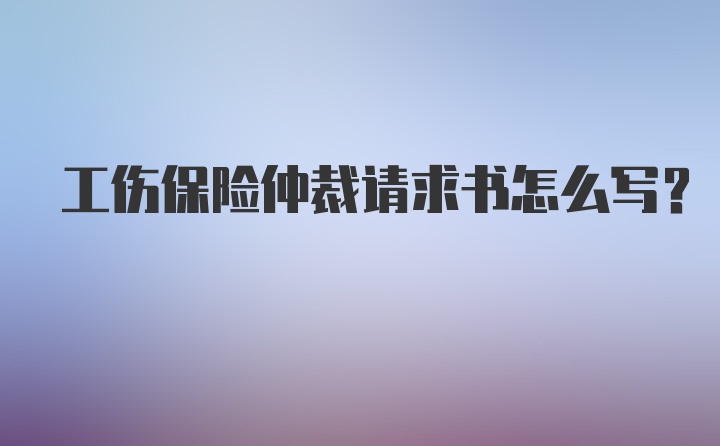 工伤保险仲裁请求书怎么写?